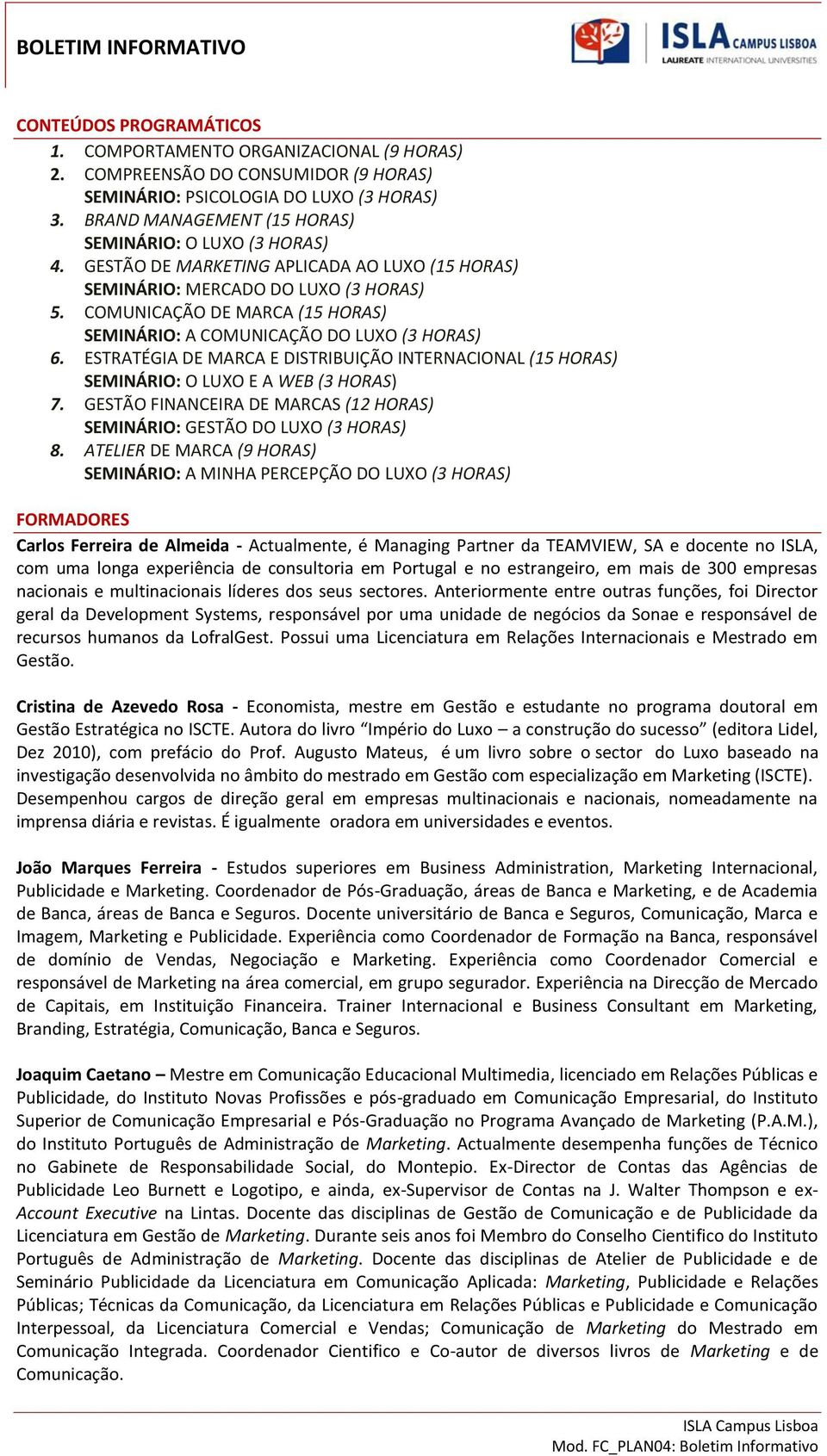 BOLETIM INFORMATIVO

ISLA CAMPUS LISBOA
LAUREATE INTERNATIONAL UNIVERSITIES

CONTEÚDOS PROGRAMÁTICOS

1. COMPORTAMENTO ORGANIZACIONAL (9 HORAS)
2. COMPREENSÃO DO CONSUMIDOR (9 HORAS)
SEMINÁRIO: PSICOLOGIA DO LUXO (3 HORAS)
3. BRAND MANAGEMENT (15 HORAS)
SEMINÁRIO: O LUXO (3 HORAS)
4. GESTÃO DE MARKETING APLICADA AO LUXO (15 HORAS)
SEMINÁRIO: MERCADO DO LUXO (3 HORAS)
5. COMUNICAÇÃO DE MARCA (15 HORAS)
SEMINÁRIO: A COMUNICAÇÃO DO LUXO (3 HORAS)
6. ESTRATÉGIA DE MARCA E DISTRIBUIÇÃO INTERNACIONAL (15 HORAS)
SEMINÁRIO: O LUXO E A WEB (3 HORAS)
7. GESTÃO FINANCEIRA DE MARCAS (12 HORAS)
SEMINÁRIO: GESTÃO DO LUXO (3 HORAS)
8. ATELIER DE MARCA (9 HORAS)
SEMINÁRIO: A MINHA PERCEPÇÃO DO LUXO (3 HORAS)

FORMADORES

Carlos Ferreira de Almeida - Actualmente, é Managing Partner da TEAMVIEW, SA e docente no ISLA, com uma longa experiência de consultoria em Portugal e no estrangeiro, em mais de 300 empresas nacionais e multinacionais líderes dos seus sectores. Anteriormente entre outras funções, foi Director geral da Development Systems, responsável por uma unidade de negócios da Sonae e responsável de recursos humanos da LofralGest. Possui uma Licenciatura em Relações Internacionais e Mestrado em Gestão.

Cristina de Azevedo Rosa - Economista, mestre em Gestão e estudante no programa doutoral em Gestão Estratégica no ISCTE. Autora do livro “Império do Luxo – a construção do sucesso” (editora Lidel, Dez 2010), com prefácio do Prof. Augusto Mateus, é um livro sobre o sector do Luxo baseado na investigação desenvolvida no âmbito do mestrado em Gestão com especialização em Marketing (ISCTE). Desempenhou cargos de direção geral em empresas multinacionais e nacionais, nomeadamente na imprensa diária e revistas. É igualmente oradora em universidades e eventos.

João Marques Ferreira - Estudos superiores em Business Administration, Marketing Internacional, Publicidade e Marketing. Coordenador de Pós-Graduação, áreas de Banca e Marketing, e de Academia de Banca, áreas de Banca e Seguros. Docente universitário de Banca e Seguros, Comunicação, Marca e Imagem, Marketing e Publicidade. Experiência como Coordenador de Formação na Banca, responsável de domínio de Vendas, Negociação e Marketing. Experiência como Coordenador Comercial e responsável de Marketing na área comercial, em grupo segurador. Experiência na Direcção de Mercado de Capitais, em Instituição Financeira. Trainer Internacional e Business Consultant em Marketing, Branding, Estratégia, Comunicação, Banca e Seguros.

Joaquim Caetano – Mestre em Comunicação Educacional Multimedia, licenciado em Relações Públicas e Publicidade, do Instituto Novas Profissões e pós-graduado em Comunicação Empresarial, do Instituto Superior de Comunicação Empresarial e Pós-Graduação no Programa Avançado de Marketing (P.A.M.), do Instituto Português de Administração de Marketing. Actualmente desempenha funções de Técnico no Gabinete de Responsabilidade Social, do Montepio. Ex-Director de Contas das Agências de Publicidade Leo Burnett e Logotipo, e ainda, ex-Supervisor de Contas na J. Walter Thompson e ex-Account Executive na Lintas. Docente das disciplinas de Gestão de Comunicação e de Publicidade da Licenciatura em Gestão de Marketing. Durante seis anos foi Membro do Conselho Cientifico do Instituto Português de Administração de Marketing. Docente das disciplinas de Atelier de Publicidade e de Seminário Publicidade da Licenciatura em Comunicação Aplicada: Marketing, Publicidade e Relações Públicas; Técnicas da Comunicação, da Licenciatura em Relações Públicas e Publicidade e Comunicação Interpessoal, da Licenciatura Comercial e Vendas; Comunicação de Marketing do Mestrado em Comunicação Integrada. Coordenador Cientifico e Co-autor de diversos livros de Marketing e de Comunicação.

ISLA Campus Lisboa
Mod. FC_PLAN04: Boletim Informativo